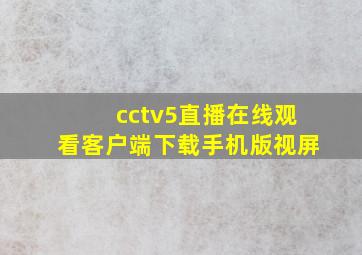 cctv5直播在线观看客户端下载手机版视屏